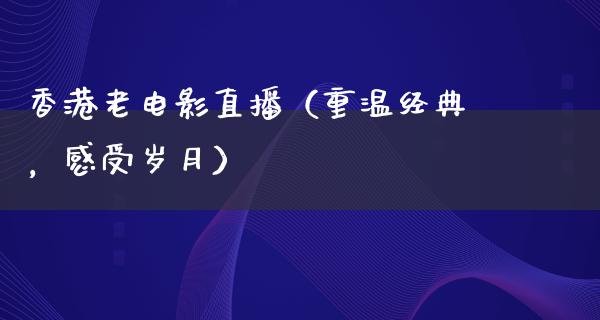 香港老电影直播（重温经典，感受岁月）